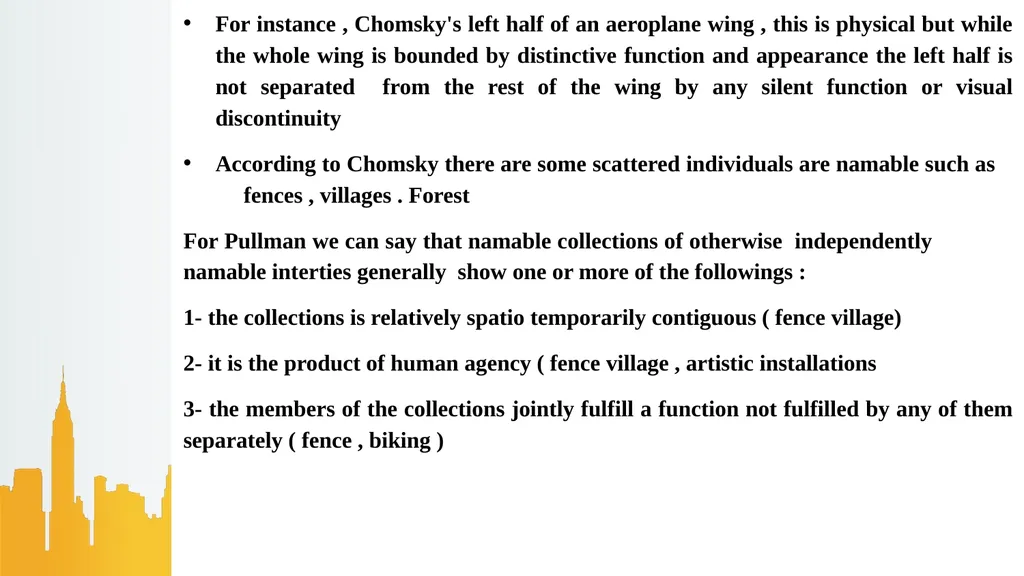 • For instance , Chomsky's left half of an aeroplane wing , this is physical but while the whole wing is bounded by distinctive function and appearance the left half is not separated from the rest of the wing by any silent function or visual discontinuity

• According to Chomsky there are some scattered individuals are namable such as fences , villages . Forest

For Pullman we can say that namable collections of otherwise independently namable interties generally show one or more of the followings :

1- the collections is relatively spatio temporarily contiguous ( fence village)

2- it is the product of human agency ( fence village , artistic installations

3- the members of the collections jointly fulfill a function not fulfilled by any of them separately ( fence , biking )